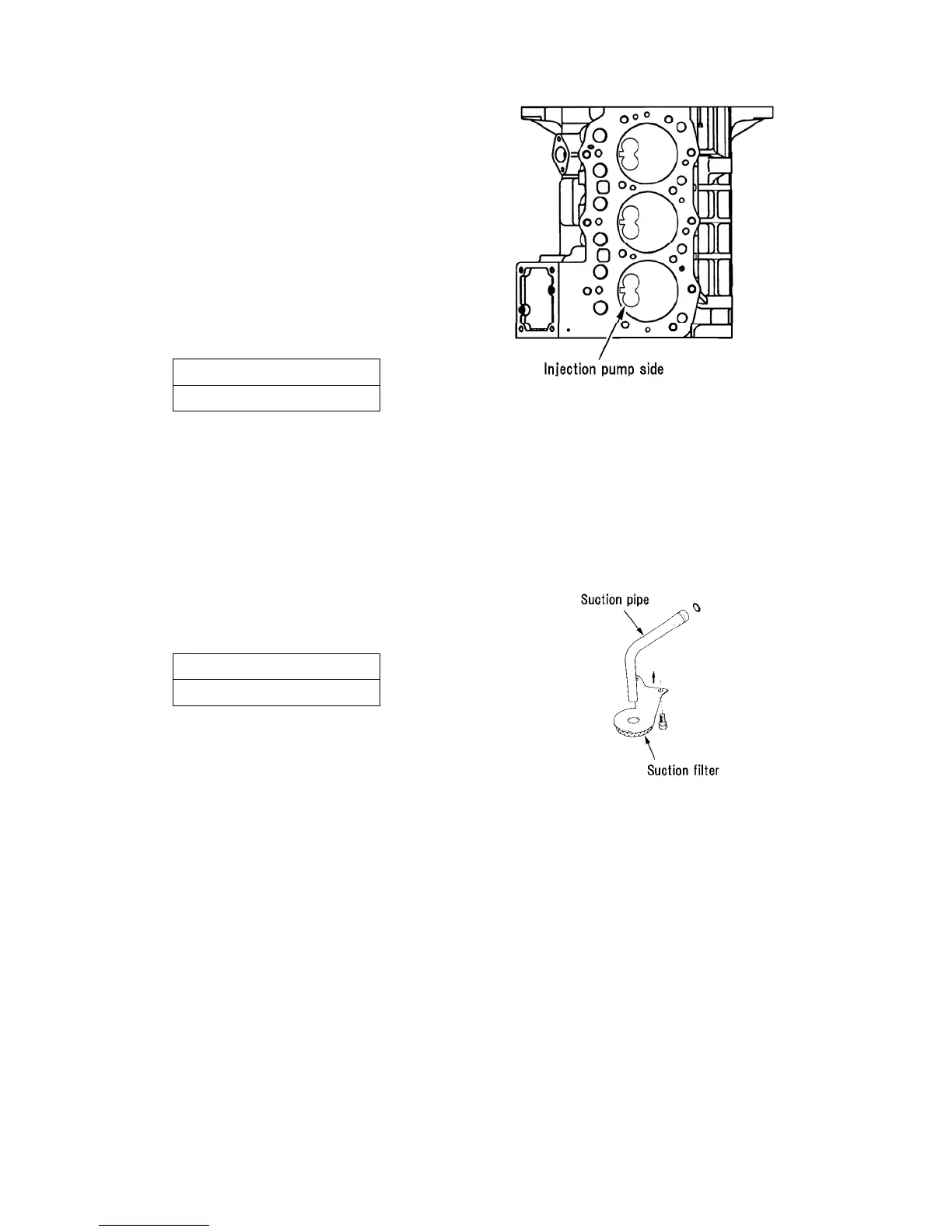 Injection pump side

Suction pipe

Suction filter